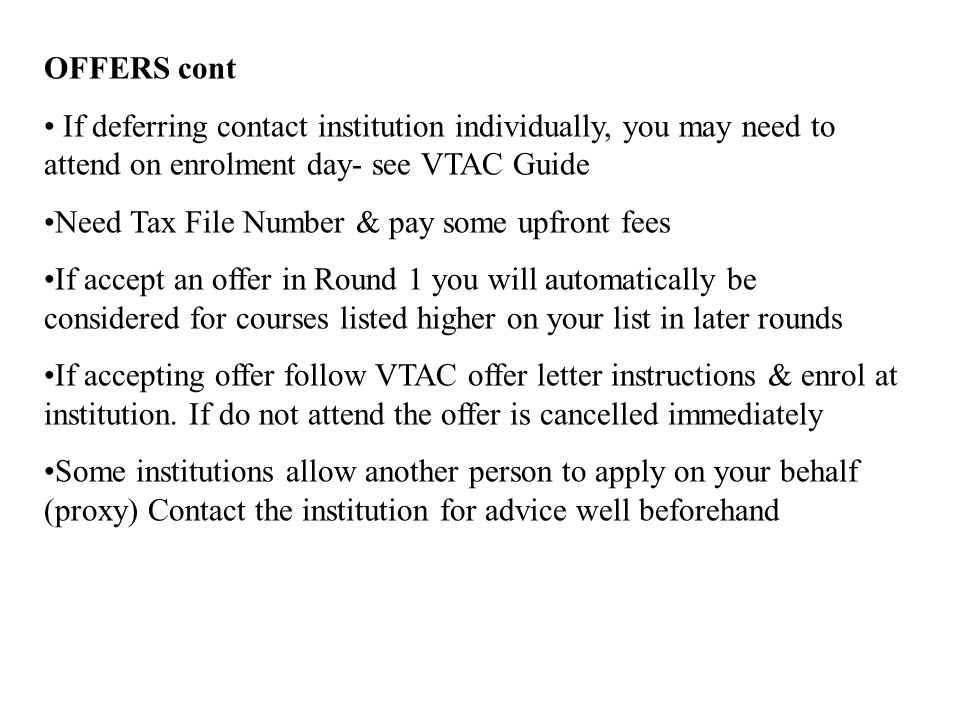 OFFERS cont

• If deferring contact institution individually, you may need to attend on enrolment day- see VTAC Guide

•Need Tax File Number & pay some upfront fees

•If accept an offer in Round 1 you will automatically be considered for courses listed higher on your list in later rounds

•If accepting offer follow VTAC offer letter instructions & enrol at institution. If do not attend the offer is cancelled immediately

•Some institutions allow another person to apply on your behalf (proxy) Contact the institution for advice well beforehand